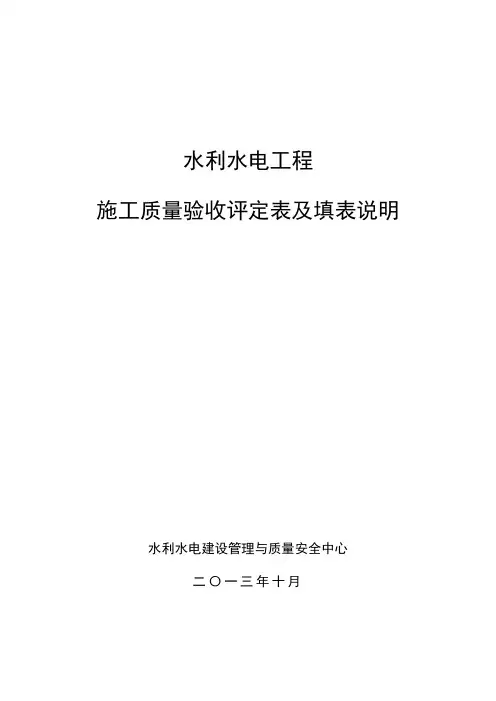 水利水电工程

施工质量验收评定表及填表说明

水利水电建设管理与质量安全中心

二〇一三年十月